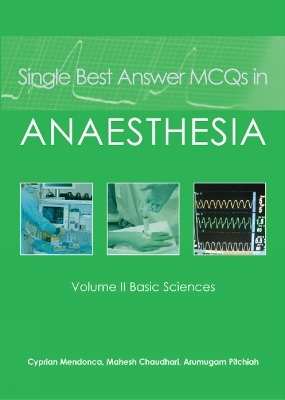 Single Best Answer MCQs in

ANAESTHESIA

Volume II Basic Sciences

Cyprian Mendonca, Mahesh Chaudhari, Arumugam Pitchiah